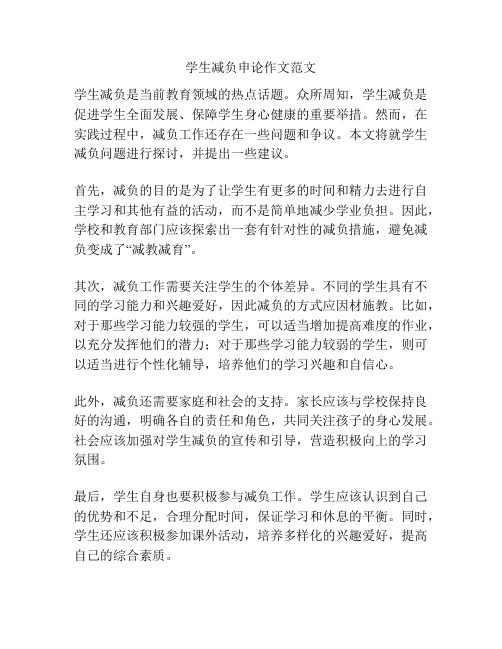 学生减负申论作文范文

学生减负是当前教育领域的热点话题。众所周知，学生减负是促进学生全面发展、保障学生身心健康的重要举措。然而，在实践过程中，减负工作还存在一些问题和争议。本文将就学生减负问题进行探讨，并提出一些建议。

首先，减负的目的是为了让学生有更多的时间和精力去进行自主学习和其他有益的活动，而不是简单地减少学业负担。因此，学校和教育部门应该探索出一套有针对性的减负措施，避免减负变成了“减教减育”。

其次，减负工作需要关注学生的个体差异。不同的学生具有不同的学习能力和兴趣爱好，因此减负的方式应因材施教。比如，对于那些学习能力较强的学生，可以适当增加提高难度的作业，以充分发挥他们的潜力；对于那些学习能力较弱的学生，则可以适当进行个性化辅导，培养他们的学习兴趣和自信心。

此外，减负还需要家庭和社会的支持。家长应该与学校保持良好的沟通，明确各自的责任和角色，共同关注孩子的身心发展。社会应该加强对学生减负的宣传和引导，营造积极向上的学习氛围。

最后，学生自身也要积极参与减负工作。学生应该认识到自己的优势和不足，合理分配时间，保证学习和休息的平衡。同时，学生还应该积极参加课外活动，培养多样化的兴趣爱好，提高自己的综合素质。